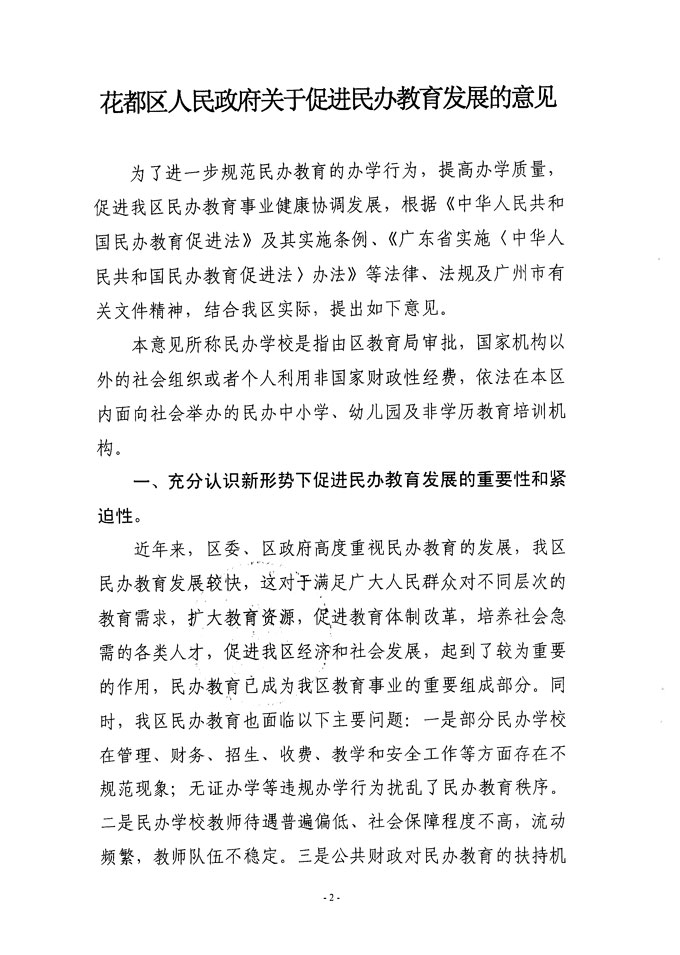 花都区人民政府关于促进民办教育发展的意见

为了进一步规范民办教育的办学行为，提高办学质量，促进我区民办教育事业健康协调发展，根据《中华人民共和国民办教育促进法》及其实施条例、《广东省实施〈中华人民共和国民办教育促进法〉办法》等法律、法规及广州市有关文件精神，结合我区实际，提出如下意见。

本意见所称民办学校是指由区教育局审批，国家机构以外的社会组织或者个人利用非国家财政性经费，依法在本区内面向社会举办的民办中小学、幼儿园及非学历教育培训机构。

一、充分认识新形势下促进民办教育发展的重要性和紧迫性。

近年来，区委、区政府高度重视民办教育的发展，我区民办教育发展较快，这对于满足广大人民群众对不同层次的教育需求，扩大教育资源，促进教育体制改革，培养社会急需的各类人才，促进我区经济和社会发展，起到了较为重要的作用，民办教育已成为我区教育事业的重要组成部分。同时，我区民办教育也面临以下主要问题：一是部分民办学校在管理、财务、招生、收费、教学和安全工作等方面存在不规范现象；无证办学等违规办学行为扰乱了民办教育秩序。二是民办学校教师待遇普遍偏低、社会保障程度不高，流动频繁，教师队伍不稳定。三是公共财政对民办教育的扶持机

- 2 -